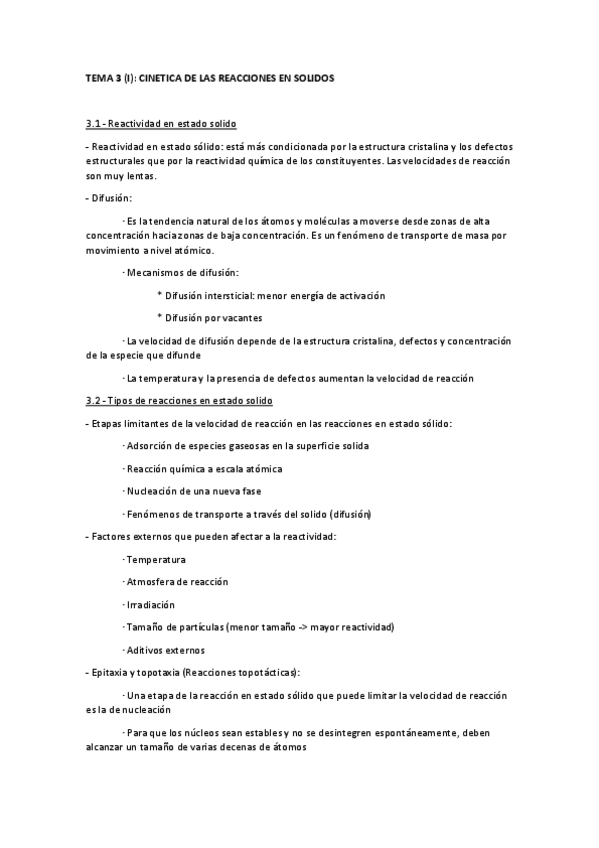 TEMA 3 (I): CINETICA DE LAS REACCIONES EN SOLIDOS

3.1 - Reactividad en estado solido

- Reactividad en estado sólido: está más condicionada por la estructura cristalina y los defectos estructurales que por la reactividad química de los constituyentes. Las velocidades de reacción son muy lentas.

- Difusión:

· Es la tendencia natural de los átomos y moléculas a moverse desde zonas de alta concentración hacia zonas de baja concentración. Es un fenómeno de transporte de masa por movimiento a nivel atómico.

· Mecanismos de difusión:

* Difusión intersticial: menor energía de activación

* Difusión por vacantes

· La velocidad de difusión depende de la estructura cristalina, defectos y concentración de la especie que difunde

· La temperatura y la presencia de defectos aumentan la velocidad de reacción

3.2 - Tipos de reacciones en estado solido

- Etapas limitantes de la velocidad de reacción en las reacciones en estado sólido:

· Adsorción de especies gaseosas en la superficie solida

· Reacción química a escala atómica

· Nucleación de una nueva fase

· Fenómenos de transporte a través del solido (difusión)

- Factores externos que pueden afectar a la reactividad:

· Temperatura

· Atmosfera de reacción

· Irradiación

· Tamaño de partículas (menor tamaño -> mayor reactividad)

· Aditivos externos

- Epitaxia y topotaxia (Reacciones topotácticas):

· Una etapa de la reacción en estado sólido que puede limitar la velocidad de reacción es la de nucleación

· Para que los núcleos sean estables y no se desintegren espontáneamente, deben alcanzar un tamaño de varias decenas de átomos